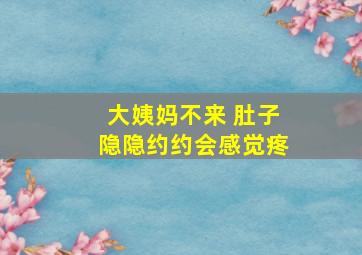 大姨妈不来 肚子
隐隐约约会感觉疼